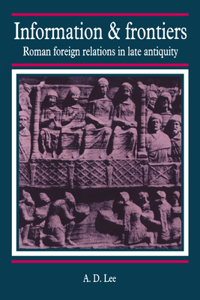 Information & frontiers

Roman foreign relations in late antiquity

A. D. Lee